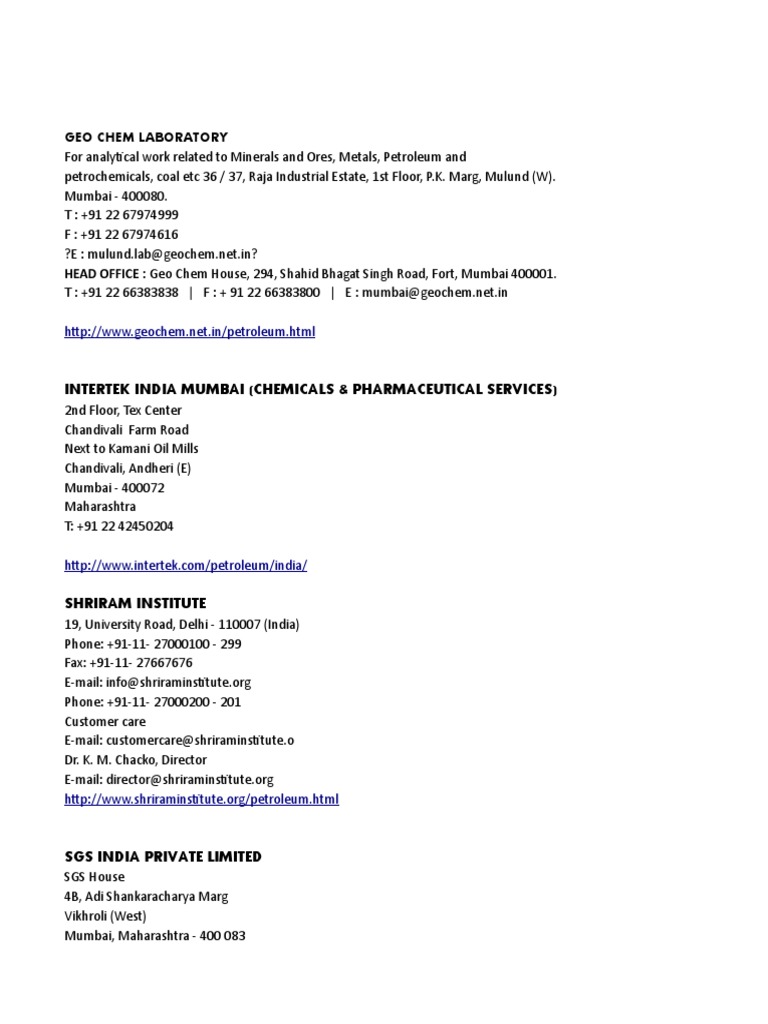 GEO CHEM LABORATORY
For analytical work related to Minerals and Ores, Metals, Petroleum and petrochemicals, coal etc 36 / 37, Raja Industrial Estate, 1st Floor, P.K. Marg, Mulund (W). Mumbai - 400080.
T : +91 22 67974999
F : +91 22 67974616
?E : mulund.lab@geochem.net.in?
HEAD OFFICE : Geo Chem House, 294, Shahid Bhagat Singh Road, Fort, Mumbai 400001.
T : +91 22 66383838 | F : + 91 22 66383800 | E : mumbai@geochem.net.in

http://www.geochem.net.in/petroleum.html

INTERTEK INDIA MUMBAI (CHEMICALS & PHARMACEUTICAL SERVICES)
2nd Floor, Tex Center
Chandivali Farm Road
Next to Kamani Oil Mills
Chandivali, Andheri (E)
Mumbai - 400072
Maharashtra
T: +91 22 42450204

http://www.intertek.com/petroleum/india/

SHRIRAM INSTITUTE
19, University Road, Delhi - 110007 (India)
Phone: +91-11- 27000100 - 299
Fax: +91-11- 27667676
E-mail: info@shriraminstitute.org
Phone: +91-11- 27000200 - 201
Customer care
E-mail: customercare@shriraminstitute.o
Dr. K. M. Chacko, Director
E-mail: director@shriraminstitute.org
http://www.shriraminstitute.org/petroleum.html

SGS INDIA PRIVATE LIMITED
SGS House
4B, Adi Shankaracharya Marg
Vikhroli (West)
Mumbai, Maharashtra - 400 083